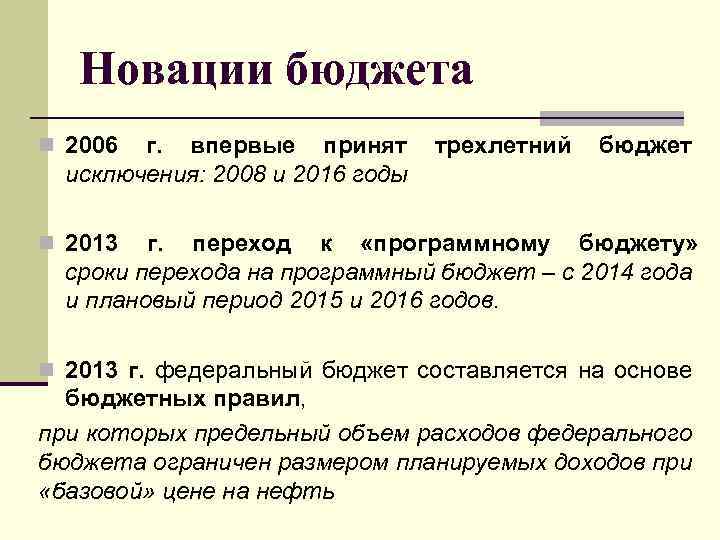 Новации бюджета

2006 г. впервые принят трехлетний бюджет исключения: 2008 и 2016 годы

2013 г. переход к «программному бюджету» сроки перехода на программный бюджет – с 2014 года и плановый период 2015 и 2016 годов.

2013 г. федеральный бюджет составляется на основе бюджетных правил,

при которых предельный объем расходов федерального бюджета ограничен размером планируемых доходов при «базовой» цене на нефть